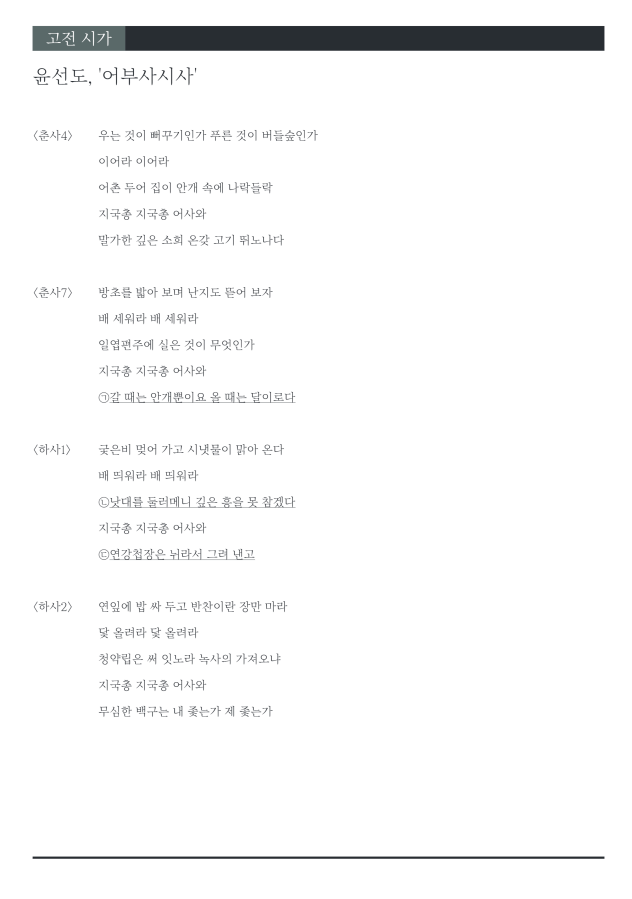 고전 시가

윤선도, '어부사시사'

〈춘사4〉 우는 것이 뻐꾸기인가 푸른 것이 버들숲인가
이어라 이어라
어촌 두어 집이 안개 속에 나락들락
지국총 지국총 어사와
말가한 깊은 소희 온갖 고기 뛰노나다

〈춘사7〉 방초를 밟아 보며 난지도 뜯어 보자
배 세워라 배 세워라
일엽편주에 실은 것이 무엇인가
지국총 지국총 어사와
㉠갈 때는 안개뿐이요 올 때는 달이로다

〈하사1〉 궂은비 멎어 가고 시냇물이 맑아 온다
배 띄워라 배 띄워라
㉡낫대를 둘러메니 깊은 흥을 못 참겠다
지국총 지국총 어사와
㉢연강첩장은 뉘라서 그려 낸고

〈하사2〉 연잎에 밥 싸 두고 반찬이란 장만 마라
닻 올려라 닻 올려라
청약립은 써 잇노라 녹사의 가져오냐
지국총 지국총 어사와
무심한 백구는 내 좇는가 제 좇는가